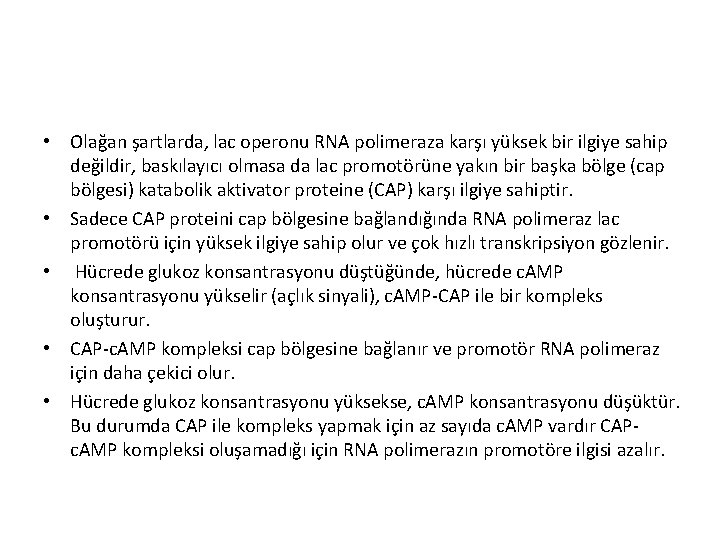 • Olağan şartlarda, lac operonu RNA polimeraza karşı yüksek bir ilgiye sahip değildir, baskılayıcı olmasa da lac promotörüne yakın bir başka bölge (cap bölgesi) katabolik aktivator proteine (CAP) karşı ilgiye sahiptir.

• Sadece CAP proteini cap bölgesine bağlandığında RNA polimeraz lac promotörü için yüksek ilgiye sahip olur ve çok hızlı transkripsiyon gözlenir.

• Hücrede glukoz konsantrasyonu düştüğünde, hücrede cAMP konsantrasyonu yükselir (açlık sinyali), cAMP-CAP ile bir kompleks oluşturur.

• CAP-cAMP kompleksi cap bölgesine bağlanır ve promotör RNA polimeraz için daha çekici olur.

• Hücrede glukoz konsantrasyonu yüksekse, cAMP konsantrasyonu düşüktür. Bu durumda CAP ile kompleks yapmak için az sayıda cAMP vardır CAP-cAMP kompleksi oluşamadığı için RNA polimerazın promotöre ilgisi azalır.